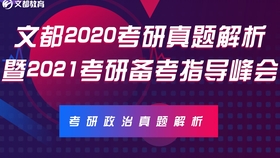 文都教育

文都2020考研真题解析
暨2021考研备考指导峰会

考研政治真题解析